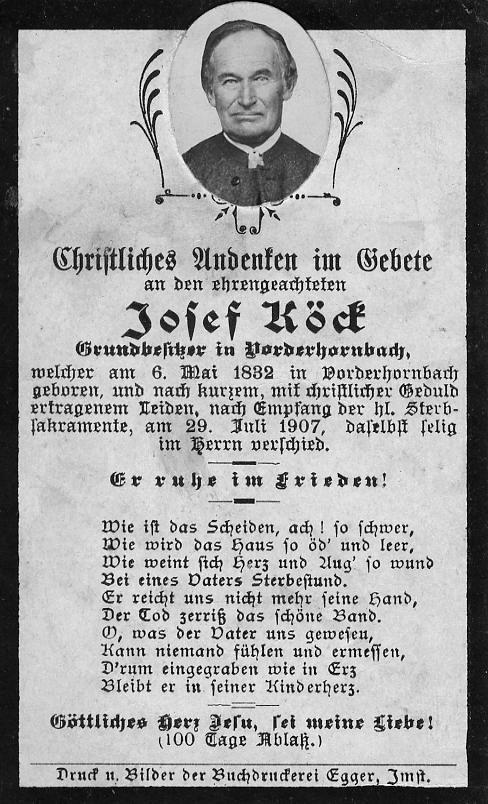 Christliches Andenken im Gebete
an den ehrengeachteten

Josef Köck
Grundbesitzer in Vorderhornbach,
welcher am 6. Mai 1832 in Vorderhornbach geboren, und nach kurzem, mit christlicher Geduld ertragenem Leiden, nach Empfang der hl. Sterbsakramente, am 29. Juli 1907, daselbst selig im Herrn verschied.

Er ruhe im Frieden!

Wie ist das Scheiden, ach! so schwer,
Wie wird das Haus so öd' und leer,
Wie weint sich Herz und Aug' so wund
Bei eines Vaters Sterbestund.
Er reicht uns nicht mehr seine Hand,
Der Tod zerriß das schöne Band.
O, was der Vater uns gewesen,
Kann niemand fühlen und ermessen,
D'rum eingegraben wie in Erz
Bleibt er in seiner Kinderherz.

Göttliches Herz Jesu, sei meine Liebe!
(100 Tage Ablaß.)

Druck u. Bilder der Buchdruckerei Egger, Imst.